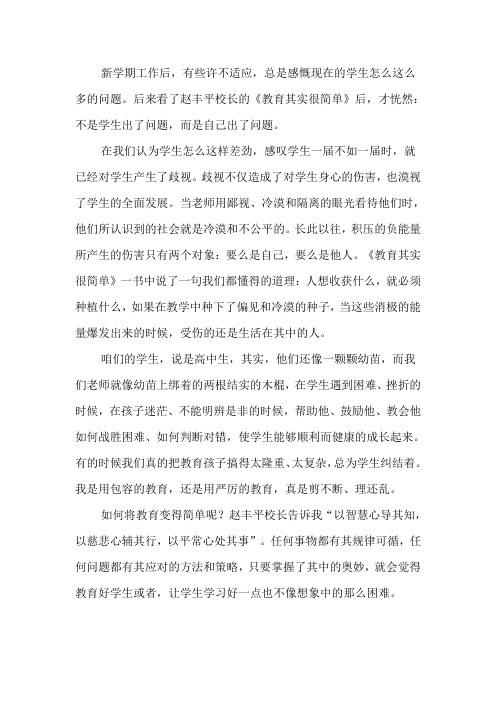 新学期工作后，有些许不适应，总是感慨现在的学生怎么这么多的问题。后来看了赵丰平校长的《教育其实很简单》后，才恍然：不是学生出了问题，而是自己出了问题。

在我们认为学生怎么这样差劲，感叹学生一届不如一届时，就已经对学生产生了歧视。歧视不仅造成了对学生身心的伤害，也漠视了学生的全面发展。当老师用鄙视、冷漠和隔离的眼光看待他们时，他们所认识到的社会就是冷漠和不公平的。长此以往，积压的负能量所产生的伤害只有两个对象：要么是自己，要么是他人。《教育其实很简单》一书中说了一句我们都懂得的道理：人想收获什么，就必须种植什么，如果在教学中种下了偏见和冷漠的种子，当这些消极的能量爆发出来的时候，受伤的还是生活在其中的人。

咱们的学生，说是高中生，其实，他们还像一颗颗幼苗，而我们老师就像幼苗上绑着的两根结实的木棍，在学生遇到困难、挫折的时候，在孩子迷茫、不能明辨是非的时候，帮助他、鼓励他、教会他如何战胜困难、如何判断对错，使学生能够顺利而健康的成长起来。有的时候我们真的把教育孩子搞得太隆重、太复杂，总为学生纠结着。我是用包容的教育，还是用严厉的教育，真是剪不断、理还乱。

如何将教育变得简单呢？赵丰平校长告诉我“以智慧心导其知，以慈悲心辅其行，以平常心处其事”。任何事物都有其规律可循，任何问题都有其应对的方法和策略，只要掌握了其中的奥妙，就会觉得教育好学生或者，让学生学习好一点也不像想象中的那么困难。